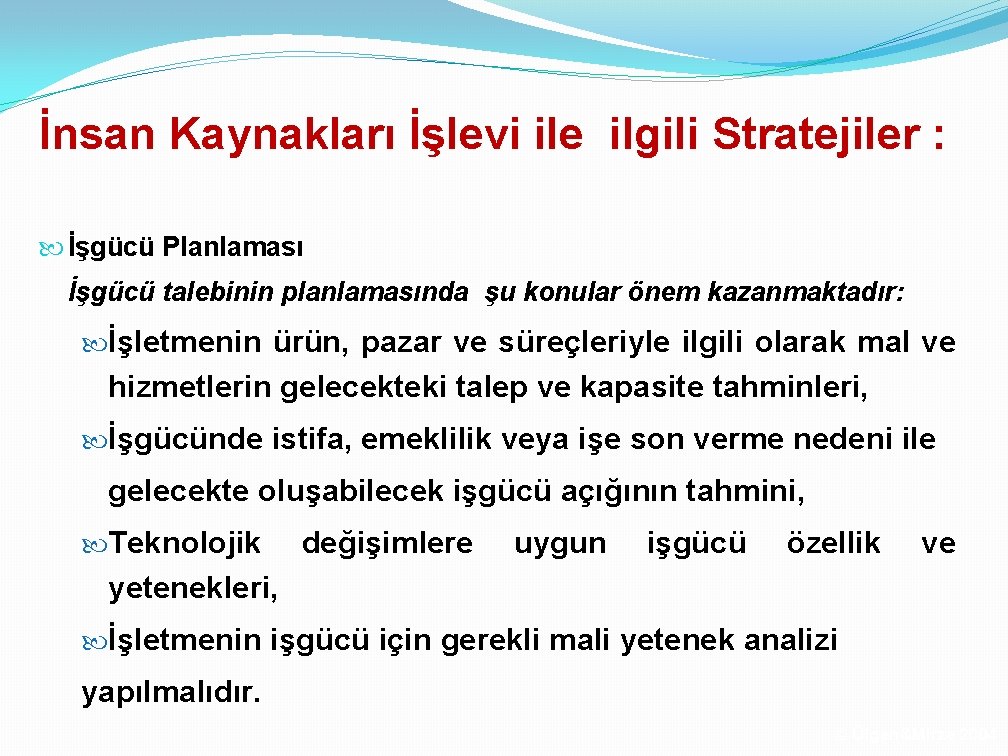 İnsan Kaynakları İşlevi ile ilgili Stratejiler :

İşgücü Planlaması

İşgücü talebinin planlamasında şu konular önem kazanmaktadır:

İşletmenin ürün, pazar ve süreçleriyle ilgili olarak mal ve hizmetlerin gelecekteki talep ve kapasite tahminleri,

İşgücünde istifa, emeklilik veya işe son verme nedeni ile gelecekte oluşabilecek işgücü açığının tahmini,

Teknolojik değişimlere uygun işgücü özellik ve yetenekleri,

İşletmenin işgücü için gerekli mali yetenek analizi yapılmalıdır.